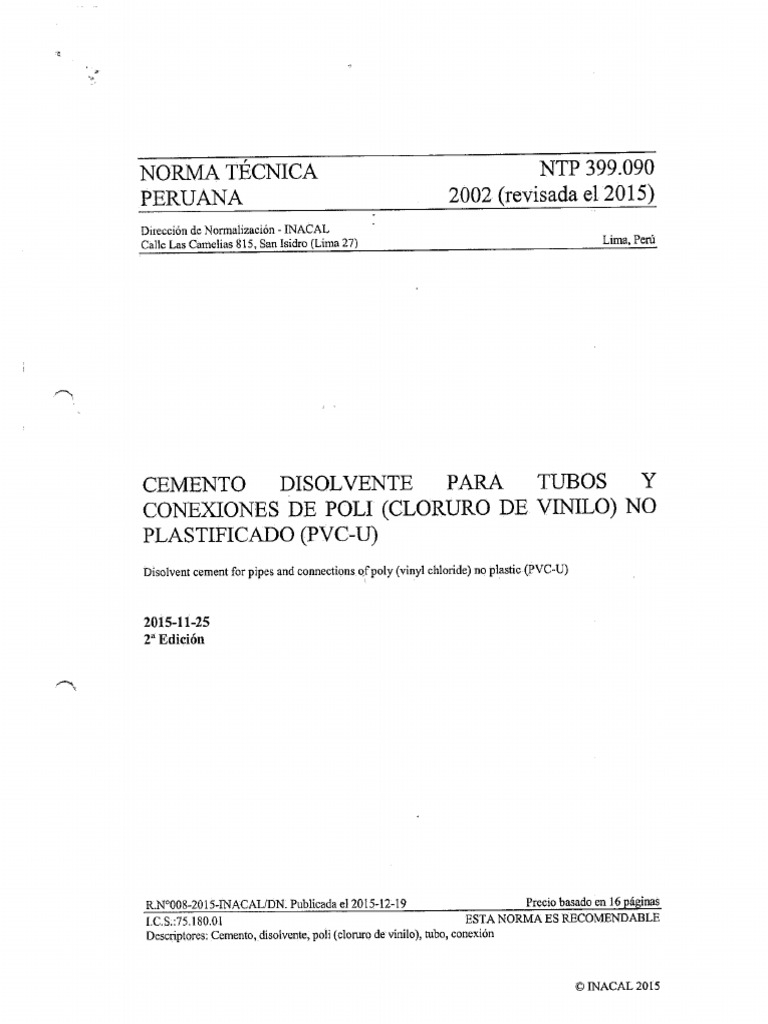 NORMA TÉCNICA PERUANA

NTP 399.090
2002 (revisada el 2015)

Dirección de Normalización - INACAL
Calle Las Camelias 815, San Isidro (Lima 27)

Lima, Perú

CEMENTO DISOLVENTE PARA TUBOS Y CONEXIONES DE POLI (CLORURO DE VINILO) NO PLASTIFICADO (PVC-U)

Disolvent cement for pipes and connections of poly (vinyl chloride) no plastic (PVC-U)

2015-11-25
2ª Edición

R.N°008-2015-INACAL/DN. Publicada el 2015-12-19

Precio basado en 16 páginas

I.C.S.:75.180.01

ESTA NORMA ES RECOMENDABLE

Descriptores: Cemento, disolvente, poli (cloruro de vinilo), tubo, conexión

© INACAL 2015